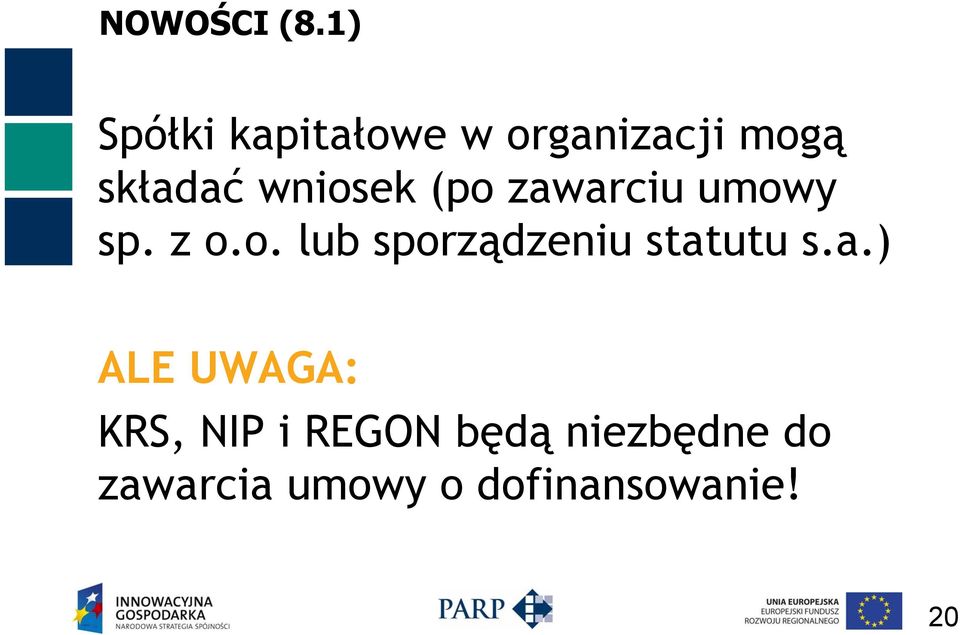 NOWOŚCI (8.1)

Spółki kapitałowe w organizacji mogą składać wniosek (po zawarciu umowy sp. z o.o. lub sporządzeniu statutu s.a.)

ALE UWAGA:

KRS, NIP i REGON będą niezbędne do zawarcia umowy o dofinansowanie!

INNOWACYJNA GOSPODARKA
NARODOWA STRATEGIA SPÓJNOŚCI

PARP

UNIA EUROPEJSKA
EUROPEJSKI FUNDUSZ
ROZWOJU REGIONALNEGO

20